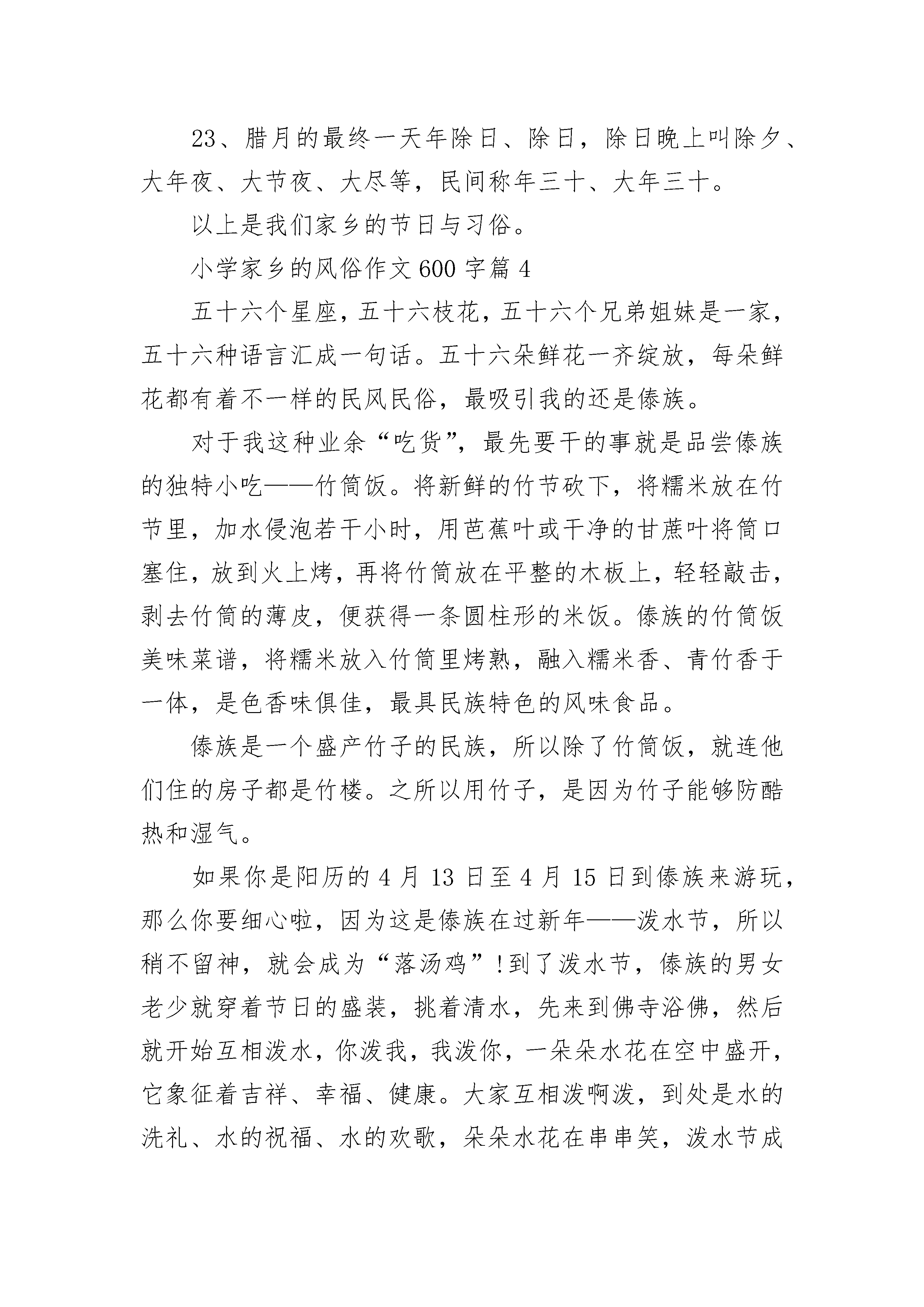 23、腊月的最终一天年除日、除日，除日晚上叫除夕、大年夜、大节夜、大尽等，民间称年三十、大年三十。

以上是我们家乡的节日与习俗。

小学家乡的风俗作文600字篇4

五十六个星座，五十六枝花，五十六个兄弟姐妹是一家，五十六种语言汇成一句话。五十六朵鲜花一齐绽放，每朵鲜花都有着不一样的民风民俗，最吸引我的还是傣族。

对于我这种业余“吃货”，最先要干的事就是品尝傣族的独特小吃——竹筒饭。将新鲜的竹节砍下，将糯米放在竹节里，加水侵泡若干小时，用芭蕉叶或干净的甘蔗叶将筒口塞住，放到火上烤，再将竹筒放在平整的木板上，轻轻敲击，剥去竹筒的薄皮，便获得一条圆柱形的米饭。傣族的竹筒饭美味菜谱，将糯米放入竹筒里烤熟，融入糯米香、青竹香于一体，是色香味俱佳，最具民族特色的风味食品。

傣族是一个盛产竹子的民族，所以除了竹筒饭，就连他们住的房子都是竹楼。之所以用竹子，是因为竹子能够防酷热和湿气。

如果你是阳历的4月13日至4月15日到傣族来游玩，那么你要细心啦，因为这是傣族在过新年——泼水节，所以稍不留神，就会成为“落汤鸡”!到了泼水节，傣族的男女老少就穿着节日的盛装，挑着清水，先来到佛寺浴佛，然后就开始互相泼水，你泼我，我泼你，一朵朵水花在空中盛开，它象征着吉祥、幸福、健康。大家互相泼啊泼，到处是水的洗礼、水的祝福、水的欢歌，朵朵水花在串串笑，泼水节成